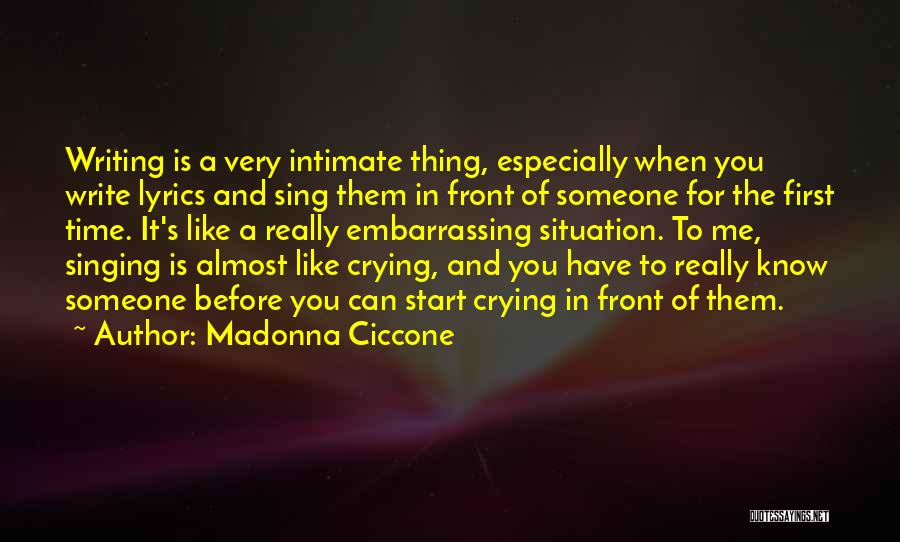 Writing is a very intimate thing, especially when you write lyrics and sing them in front of someone for the first time. It's like a really embarrassing situation. To me, singing is almost like crying, and you have to really know someone before you can start crying in front of them.

~ Author: Madonna Ciccone

QUOTESSAYINGS.NET